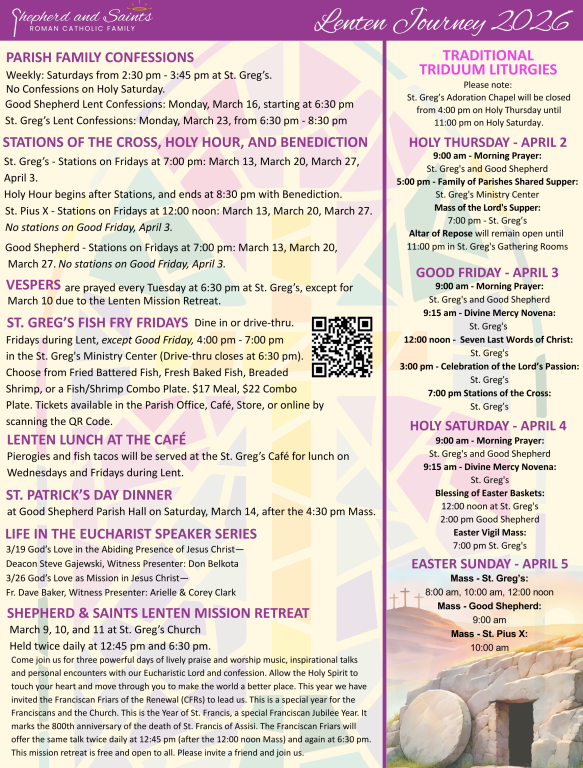 Shepherd and Saints
ROMAN CATHOLIC FAMILY

Lenten Journey 2026

PARISH FAMILY CONFESSIONS

Weekly: Saturdays from 2:30 pm - 3:45 pm at St. Greg's.
No Confessions on Holy Saturday.
Good Shepherd Lent Confessions: Monday, March 16, starting at 6:30 pm
St. Greg's Lent Confessions: Monday, March 23, from 6:30 pm - 8:30 pm

STATIONS OF THE CROSS, HOLY HOUR, AND BENEDICTION

St. Greg's - Stations on Fridays at 7:00 pm: March 13, March 20, March 27, April 3.
Holy Hour begins after Stations, and ends at 8:30 pm with Benediction.
St. Pius X - Stations on Fridays at 12:00 noon: March 13, March 20, March 27. No stations on Good Friday, April 3.

Good Shepherd - Stations on Fridays at 7:00 pm: March 13, March 20, March 27. No stations on Good Friday, April 3.

VESPERS are prayed every Tuesday at 6:30 pm at St. Greg's, except for March 10 due to the Lenten Mission Retreat.

ST. GREG'S FISH FRY FRIDAYS Dine in or drive-thru.
Fridays during Lent, except Good Friday, 4:00 pm - 7:00 pm in the St. Greg's Ministry Center (Drive-thru closes at 6:30 pm). Choose from Fried Battered Fish, Fresh Baked Fish, Breaded Shrimp, or a Fish/Shrimp Combo Plate. $17 Meal, $22 Combo Plate. Tickets available in the Parish Office, Café, Store, or online by scanning the QR Code.

LENTEN LUNCH AT THE CAFÉ

Pierogies and fish tacos will be served at the St. Greg's Café for lunch on Wednesdays and Fridays during Lent.

ST. PATRICK'S DAY DINNER

at Good Shepherd Parish Hall on Saturday, March 14, after the 4:30 pm Mass.

LIFE IN THE EUCHARIST SPEAKER SERIES

3/19 God's Love in the Abiding Presence of Jesus Christ—
Deacon Steve Gajewski, Witness Presenter: Don Belkota
3/26 God's Love as Mission in Jesus Christ—
Fr. Dave Baker, Witness Presenter: Arielle & Corey Clark

SHEPHERD & SAINTS LENTEN MISSION RETREAT

March 9, 10, and 11 at St. Greg's Church
Held twice daily at 12:45 pm and 6:30 pm.

Come join us for three powerful days of lively praise and worship music, inspirational talks and personal encounters with our Eucharistic Lord and confession. Allow the Holy Spirit to touch your heart and move through you to make the world a better place. This year we have invited the Franciscan Friars of the Renewal (CFRs) to lead us. This is a special year for the Franciscans and the Church. This is the Year of St. Francis, a special Franciscan Jubilee Year. It marks the 800th anniversary of the death of St. Francis of Assisi. The Franciscan Friars will offer the same talk twice daily at 12:45 pm (after the 12:00 noon Mass) and again at 6:30 pm. This mission retreat is free and open to all. Please invite a friend and join us.

TRADITIONAL
TRIDUUM LITURGIES

Please note:
St. Greg's Adoration Chapel will be closed from 4:00 pm on Holy Thursday until 11:00 pm on Holy Saturday.

HOLY THURSDAY - APRIL 2

9:00 am - Morning Prayer:
St. Greg's and Good Shepherd
5:00 pm - Family of Parishes Shared Supper:
St. Greg's Ministry Center
Mass of the Lord's Supper:
7:00 pm - St. Greg's
Altar of Repose will remain open until 11:00 pm in St. Greg's Gathering Rooms

GOOD FRIDAY - APRIL 3

9:00 am - Morning Prayer:
St. Greg's and Good Shepherd
9:15 am - Divine Mercy Novena:
St. Greg's
12:00 noon - Seven Last Words of Christ:
St. Greg's
3:00 pm - Celebration of the Lord's Passion:
St. Greg's
7:00 pm Stations of the Cross:
St. Greg's

HOLY SATURDAY - APRIL 4

9:00 am - Morning Prayer:
St. Greg's and Good Shepherd
9:15 am - Divine Mercy Novena:
St. Greg's
Blessing of Easter Baskets:
12:00 noon at St. Greg's
2:00 pm Good Shepherd
Easter Vigil Mass:
7:00 pm St. Greg's

EASTER SUNDAY - APRIL 5

Mass - St. Greg's:
8:00 am, 10:00 am, 12:00 noon
Mass - Good Shepherd:
9:00 am
Mass - St. Pius X:
10:00 am